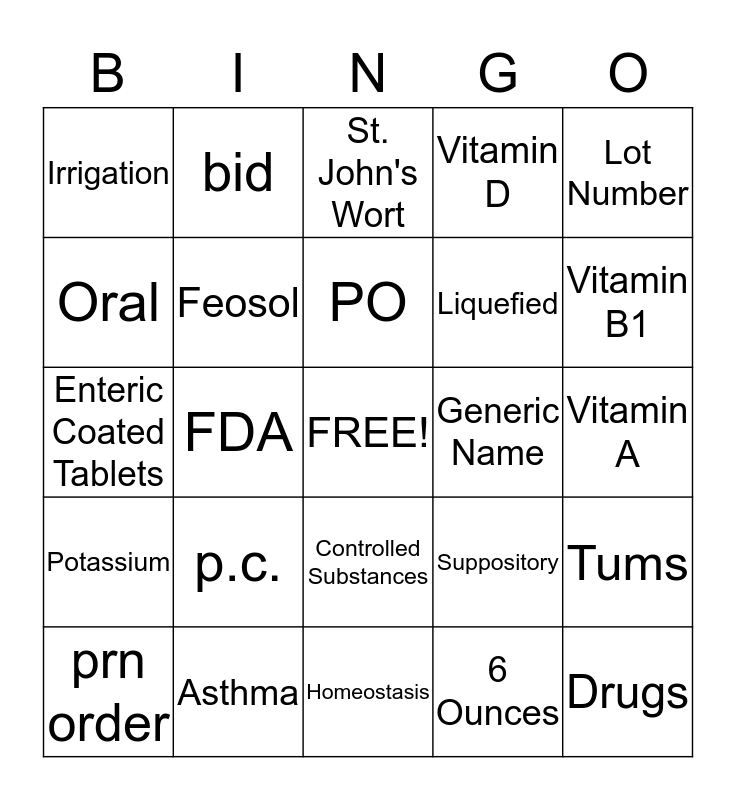 | B | I | N | G | O |
|---|---|---|---|---|
| Irrigation | bid | St. John's Wort | Vitamin D | Lot Number |
| Oral | Feosol | PO | Liquefied | Vitamin B1 |
| Enteric Coated Tablets | FDA | FREE! | Generic Name | Vitamin A |
| Potassium | p.c. | Controlled Substances | Suppository | Tums |
| prn order | Asthma | Homeostasis | 6 Ounces | Drugs |